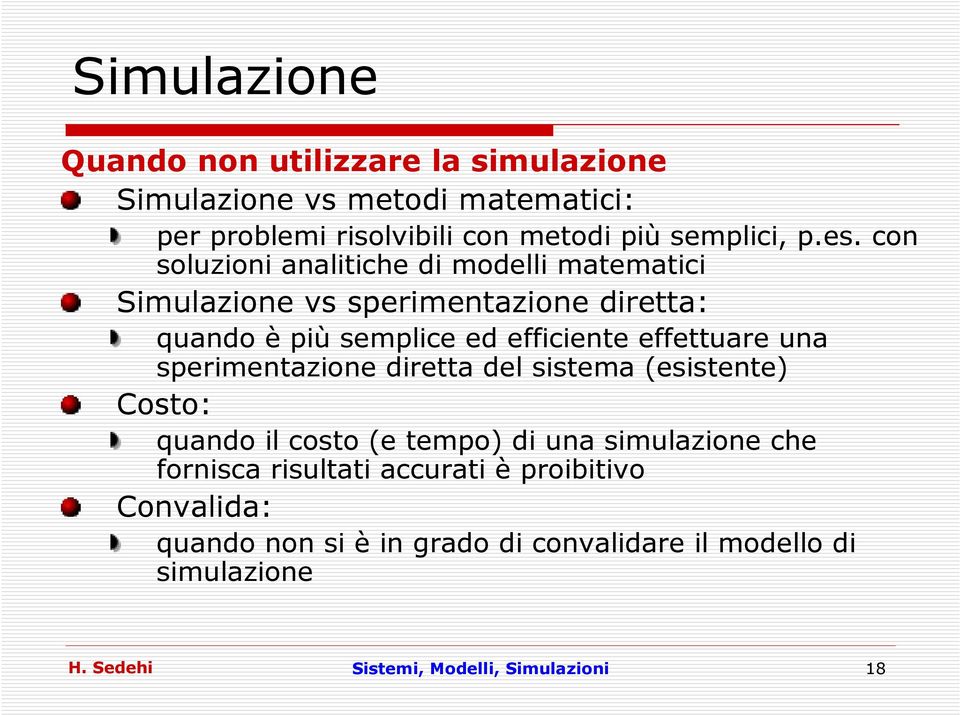 Simulazione

Quando non utilizzare la simulazione

Simulazione vs metodi matematici:

per problemi risolvibili con metodi più semplici, p.es. con soluzioni analitiche di modelli matematici

Simulazione vs sperimentazione diretta:

quando è più semplice ed efficiente effettuare una sperimentazione diretta del sistema (esistente)

Costo:

quando il costo (e tempo) di una simulazione che fornisca risultati accurati è proibitivo

Convalida:

quando non si è in grado di convalidare il modello di simulazione

H. Sedehi

Sistemi, Modelli, Simulazioni

18